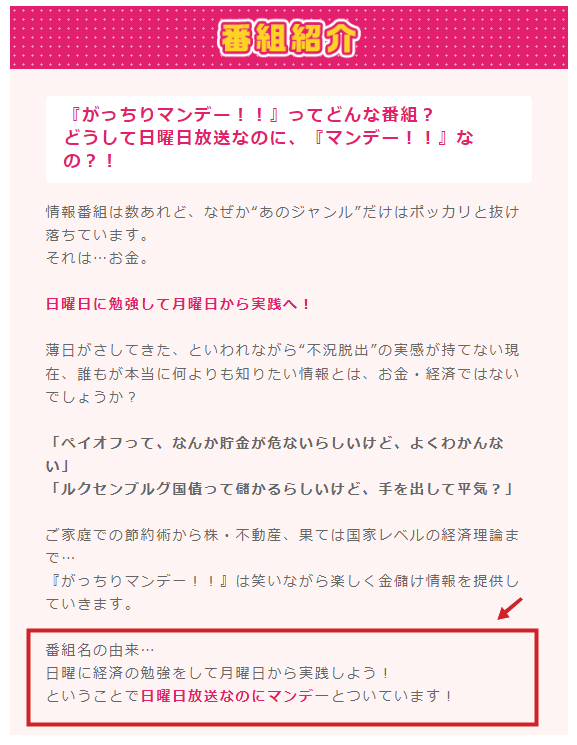 番組紹介

『がっちりマンデー！！』ってどんな番組？
どうして日曜日放送なのに、『マンデー！！』なの？！

情報番組は数あれど、なぜか“あのジャンル”だけはポッカリと抜け落ちています。
それは…お金。

日曜日に勉強して月曜日から実践へ！

薄日がさしてきた、といわれながら“不況脱出”の実感が持てない現在、誰もが本当に何よりも知りたい情報とは、お金・経済ではないでしょうか？

「ペイオフって、なんか貯金が危ないらしいけど、よくわかんない」
「ルクセンブルグ国債って儲かるらしいけど、手を出して平気？」

ご家庭での節約術から株・不動産、果ては国家レベルの経済理論まで…
『がっちりマンデー！！』は笑いながら楽しく金儲け情報を提供していきます。

番組名の由来…
日曜に経済の勉強をして月曜日から実践しよう！
ということで日曜日放送なのにマンデーとついています！